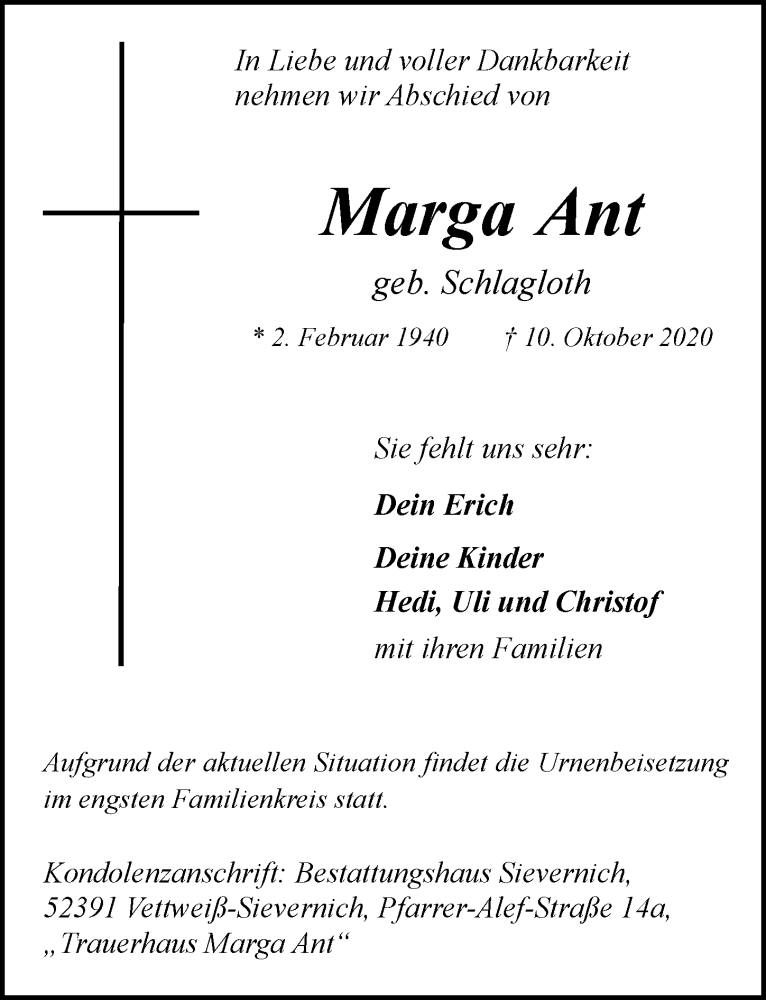 In Liebe und voller Dankbarkeit
nehmen wir Abschied von

Marga Ant

geb. Schlagloth

* 2. Februar 1940    † 10. Oktober 2020

Sie fehlt uns sehr:

Dein Erich

Deine Kinder
Hedi, Uli und Christof
mit ihren Familien

Aufgrund der aktuellen Situation findet die Urnenbeisetzung im engsten Familienkreis statt.

Kondolenzanschrift: Bestattungshaus Sievernich,
52391 Vettweiß-Sievernich, Pfarrer-Alef-Straße 14a,
„Trauerhaus Marga Ant“